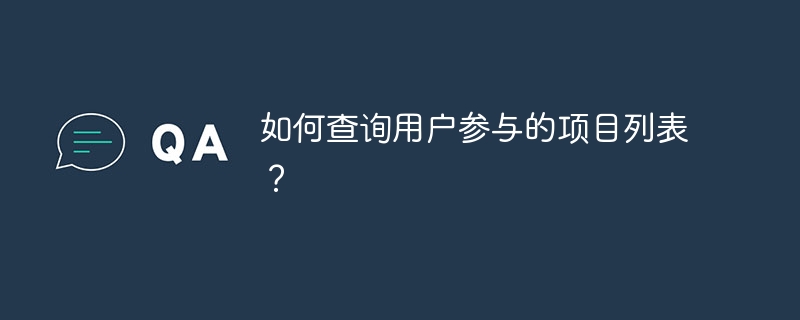 QA

如何查询用户参与的项目列表？